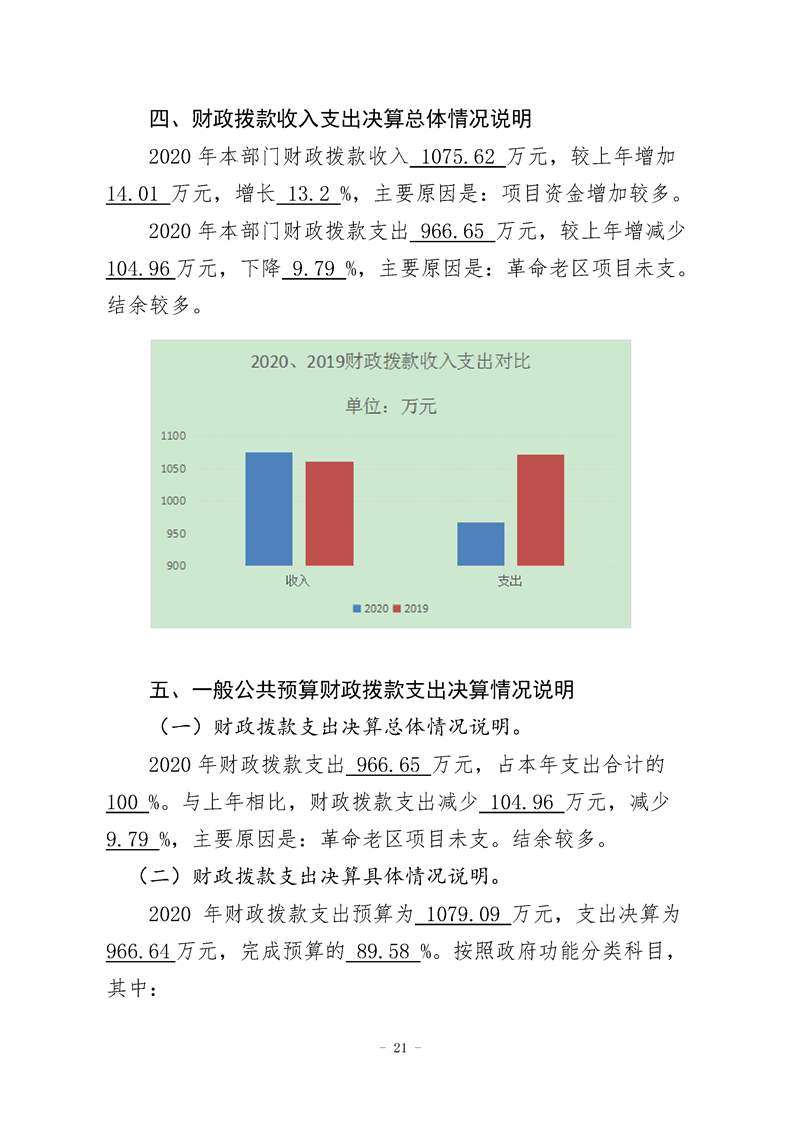 四、财政拨款收入支出决算总体情况说明

2020 年本部门财政拨款收入 1075.62 万元，较上年增加 14.01 万元，增长 13.2 %，主要原因是：项目资金增加较多。

2020 年本部门财政拨款支出 966.65 万元，较上年增减少 104.96 万元，下降 9.79 %，主要原因是：革命老区项目未支。结余较多。

2020、2019财政拨款收入支出对比

单位：万元

1100
1050
1000
950
900

收入
支出

2020 2019

五、一般公共预算财政拨款支出决算情况说明

（一）财政拨款支出决算总体情况说明。

2020 年财政拨款支出 966.65 万元，占本年支出合计的 100 %。与上年相比，财政拨款支出减少 104.96 万元，减少 9.79 %，主要原因是：革命老区项目未支。结余较多。

（二）财政拨款支出决算具体情况说明。

2020 年财政拨款支出预算为 1079.09 万元，支出决算为 966.64 万元，完成预算的 89.58 %。按照政府功能分类科目，其中：

－ 21 －